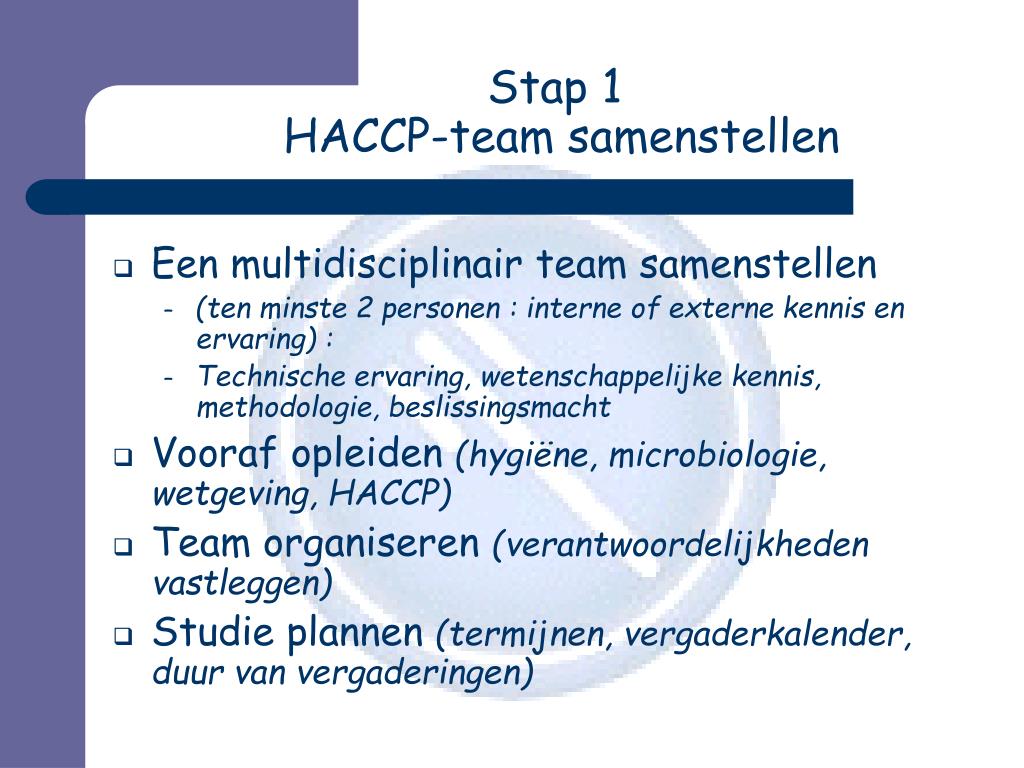 Stap 1
HACCP-team samenstellen

❑ Een multidisciplinair team samenstellen
- (ten minste 2 personen : interne of externe kennis en ervaring) :
- Technische ervaring, wetenschappelijke kennis, methodologie, beslissingsmacht

❑ Vooraf opleiden (hygiëne, microbiologie, wetgeving, HACCP)

❑ Team organiseren (verantwoordelijkheden vastleggen)

❑ Studie plannen (termijnen, vergaderkalender, duur van vergaderingen)